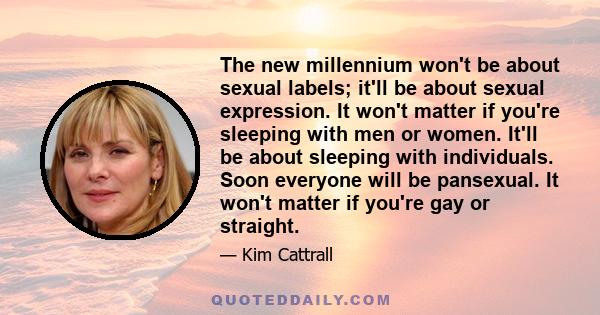 The new millennium won't be about sexual labels; it'll be about sexual expression. It won't matter if you're sleeping with men or women. It'll be about sleeping with individuals. Soon everyone will be pansexual. It won't matter if you're gay or straight.

— Kim Cattrall

QUOTEDDAILY.COM